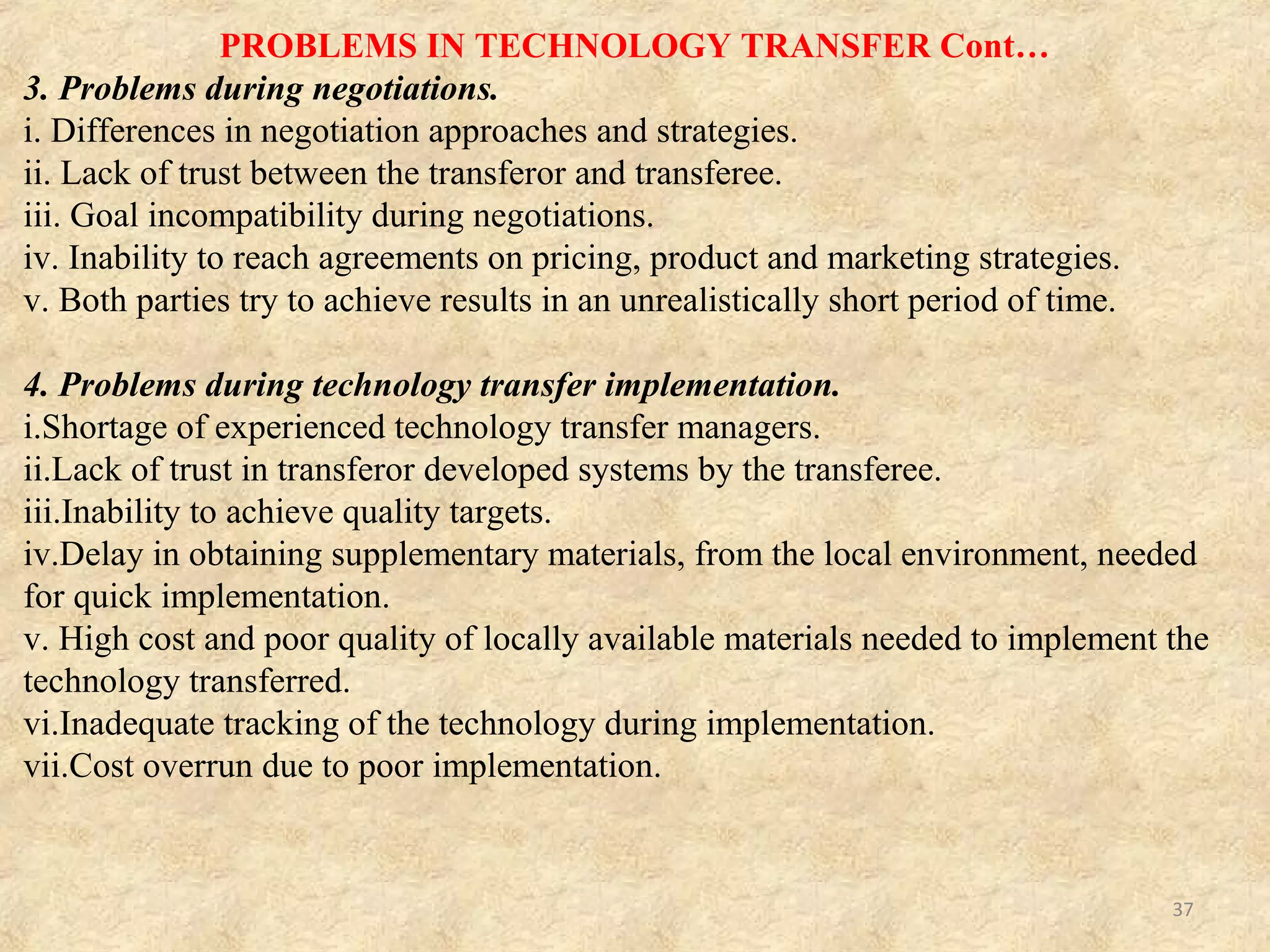 PROBLEMS IN TECHNOLOGY TRANSFER Cont…
3. Problems during negotiations.
i. Differences in negotiation approaches and strategies.
ii. Lack of trust between the transferor and transferee.
iii. Goal incompatibility during negotiations.
iv. Inability to reach agreements on pricing, product and marketing strategies.
v. Both parties try to achieve results in an unrealistically short period of time.

4. Problems during technology transfer implementation.
i.Shortage of experienced technology transfer managers.
ii.Lack of trust in transferor developed systems by the transferee.
iii.Inability to achieve quality targets.
iv.Delay in obtaining supplementary materials, from the local environment, needed for quick implementation.
v. High cost and poor quality of locally available materials needed to implement the technology transferred.
vi.Inadequate tracking of the technology during implementation.
vii.Cost overrun due to poor implementation.

37